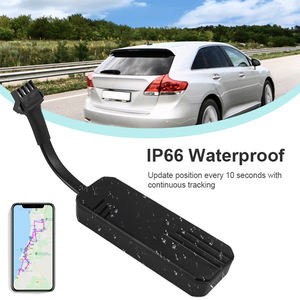 IP66 Waterproof

Update position every 10 seconds with continuous tracking